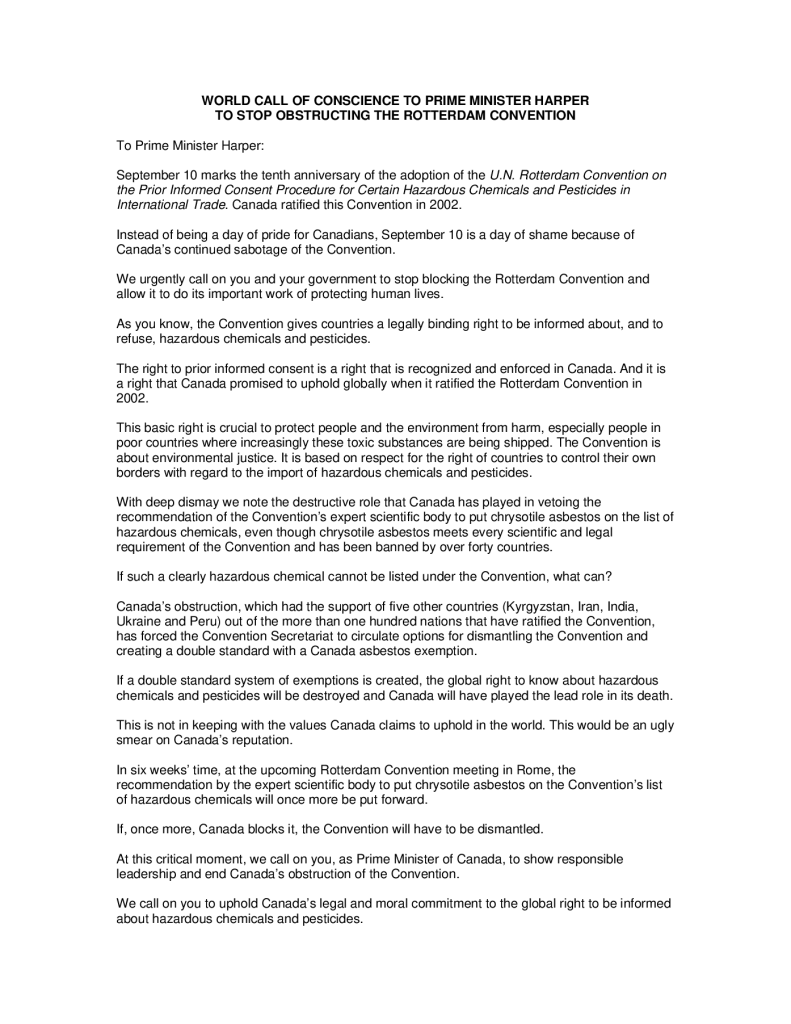 WORLD CALL OF CONSCIENCE TO PRIME MINISTER HARPER
TO STOP OBSTRUCTING THE ROTTERDAM CONVENTION

To Prime Minister Harper:

September 10 marks the tenth anniversary of the adoption of the U.N. Rotterdam Convention on the Prior Informed Consent Procedure for Certain Hazardous Chemicals and Pesticides in International Trade. Canada ratified this Convention in 2002.

Instead of being a day of pride for Canadians, September 10 is a day of shame because of Canada's continued sabotage of the Convention.

We urgently call on you and your government to stop blocking the Rotterdam Convention and allow it to do its important work of protecting human lives.

As you know, the Convention gives countries a legally binding right to be informed about, and to refuse, hazardous chemicals and pesticides.

The right to prior informed consent is a right that is recognized and enforced in Canada. And it is a right that Canada promised to uphold globally when it ratified the Rotterdam Convention in 2002.

This basic right is crucial to protect people and the environment from harm, especially people in poor countries where increasingly these toxic substances are being shipped. The Convention is about environmental justice. It is based on respect for the right of countries to control their own borders with regard to the import of hazardous chemicals and pesticides.

With deep dismay we note the destructive role that Canada has played in vetoing the recommendation of the Convention's expert scientific body to put chrysotile asbestos on the list of hazardous chemicals, even though chrysotile asbestos meets every scientific and legal requirement of the Convention and has been banned by over forty countries.

If such a clearly hazardous chemical cannot be listed under the Convention, what can?

Canada's obstruction, which had the support of five other countries (Kyrgyzstan, Iran, India, Ukraine and Peru) out of the more than one hundred nations that have ratified the Convention, has forced the Convention Secretariat to circulate options for dismantling the Convention and creating a double standard with a Canada asbestos exemption.

If a double standard system of exemptions is created, the global right to know about hazardous chemicals and pesticides will be destroyed and Canada will have played the lead role in its death.

This is not in keeping with the values Canada claims to uphold in the world. This would be an ugly smear on Canada's reputation.

In six weeks' time, at the upcoming Rotterdam Convention meeting in Rome, the recommendation by the expert scientific body to put chrysotile asbestos on the Convention's list of hazardous chemicals will once more be put forward.

If, once more, Canada blocks it, the Convention will have to be dismantled.

At this critical moment, we call on you, as Prime Minister of Canada, to show responsible leadership and end Canada's obstruction of the Convention.

We call on you to uphold Canada's legal and moral commitment to the global right to be informed about hazardous chemicals and pesticides.